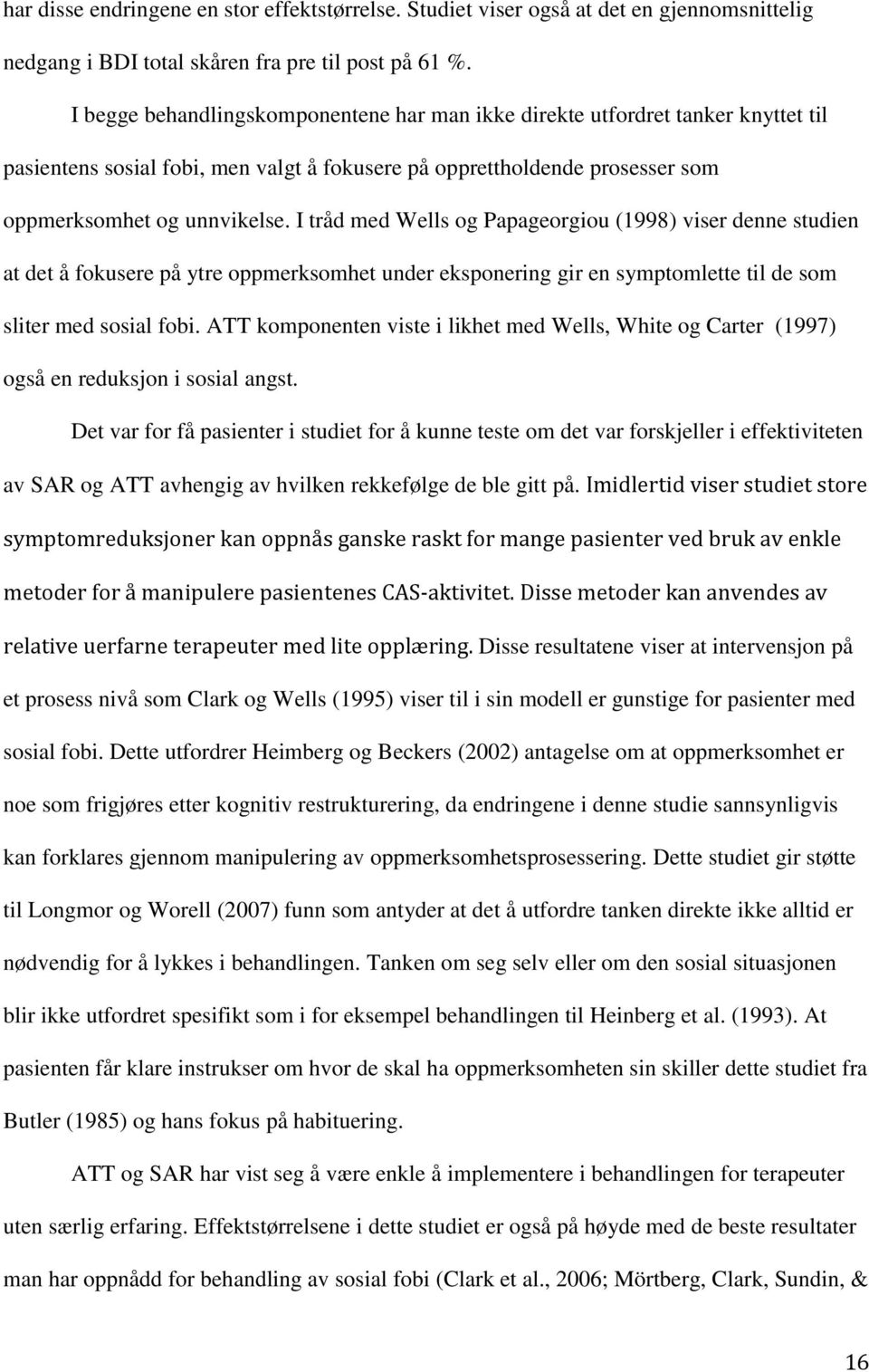 har disse endringene en stor effektstørrelse. Studiet viser også at det en gjennomsnittelig nedgang i BDI total skåren fra pre til post på 61 %.

I begge behandlingskomponentene har man ikke direkte utfordret tanker knyttet til pasientens sosial fobi, men valgt å fokusere på opprettholdende prosesser som oppmerksomhet og unnvikelse. I tråd med Wells og Papageorgiou (1998) viser denne studien at det å fokusere på ytre oppmerksomhet under eksponering gir en symptomlette til de som sliter med sosial fobi. ATT komponenten viste i likhet med Wells, White og Carter (1997) også en reduksjon i sosial angst.

Det var for få pasienter i studiet for å kunne teste om det var forskjeller i effektiviteten av SAR og ATT avhengig av hvilken rekkefølge de ble gitt på. Imidlertid viser studiet store symptomreduksjoner kan oppnås ganske raskt for mange pasienter ved bruk av enkle metoder for å manipulere pasientenes CAS-aktivitet. Disse metoder kan anvendes av relative uerfarne terapeuter med lite opplæring. Disse resultatene viser at intervensjon på et prosess nivå som Clark og Wells (1995) viser til i sin modell er gunstige for pasienter med sosial fobi. Dette utfordrer Heimberg og Beckers (2002) antagelse om at oppmerksomhet er noe som frigjøres etter kognitiv restrukturering, da endringene i denne studie sannsynligvis kan forklares gjennom manipulering av oppmerksomhetsprosessering. Dette studiet gir støtte til Longmor og Worell (2007) funn som antyder at det å utfordre tanken direkte ikke alltid er nødvendig for å lykkes i behandlingen. Tanken om seg selv eller om den sosial situasjonen blir ikke utfordret spesifikt som i for eksempel behandlingen til Heinberg et al. (1993). At pasienten får klare instrukser om hvor de skal ha oppmerksomheten sin skiller dette studiet fra Butler (1985) og hans fokus på habituering.

ATT og SAR har vist seg å være enkle å implementere i behandlingen for terapeuter uten særlig erfaring. Effektstørrelsene i dette studiet er også på høyde med de beste resultater man har oppnådd for behandling av sosial fobi (Clark et al., 2006; Mörtberg, Clark, Sundin, &

16